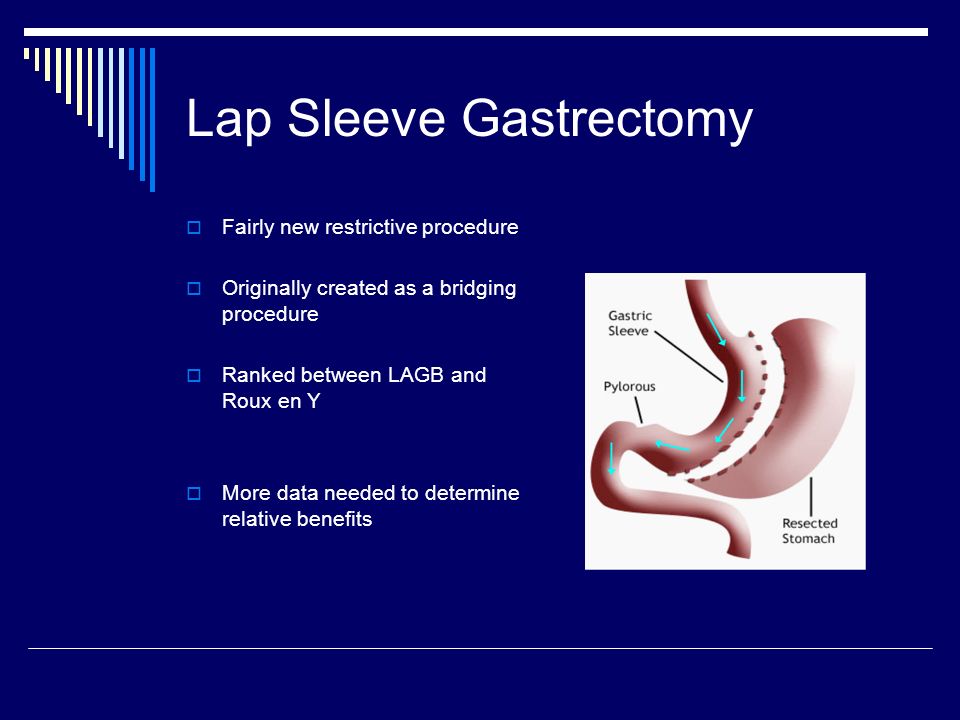 Lap Sleeve Gastrectomy

Fairly new restrictive procedure

Originally created as a bridging procedure

Ranked between LAGB and Roux en Y

More data needed to determine relative benefits

Gastric Sleeve

Pylorous

Resected Stomach